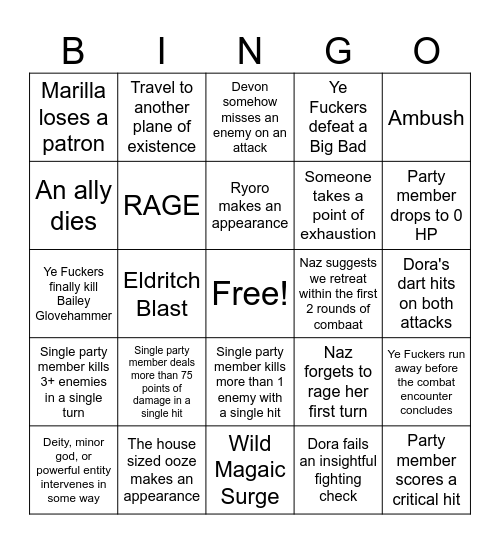 | B | I | N | G | O |
|---|---|---|---|---|
| Marilla loses a patron | Travel to another plane of existence | Devon somehow misses an enemy on an attack | Ye Fuckers defeat a Big Bad | Ambush |
| An ally dies | RAGE | Ryoro makes an appearance | Someone takes a point of exhaustion | Party member drops to 0 HP |
| Ye Fuckers finally kill Bailey Glovehammer | Eldritch Blast | Free! | Naz suggests we retreat within the first 2 rounds of combaat | Dora's dart hits on both attacks |
| Single party member kills 3+ enemies in a single turn | Single party member deals more than 75 points of damage in a single hit | Single party member kills more than 1 enemy with a single hit | Naz forgets to rage her first turn | Ye Fuckers run away before the combat encounter concludes |
| Deity, minor god, or powerful entity intervenes in some way | The house sized ooze makes an appearance | Wild Magaic Surge | Dora fails an insightful fighting check | Party member scores a critical hit |